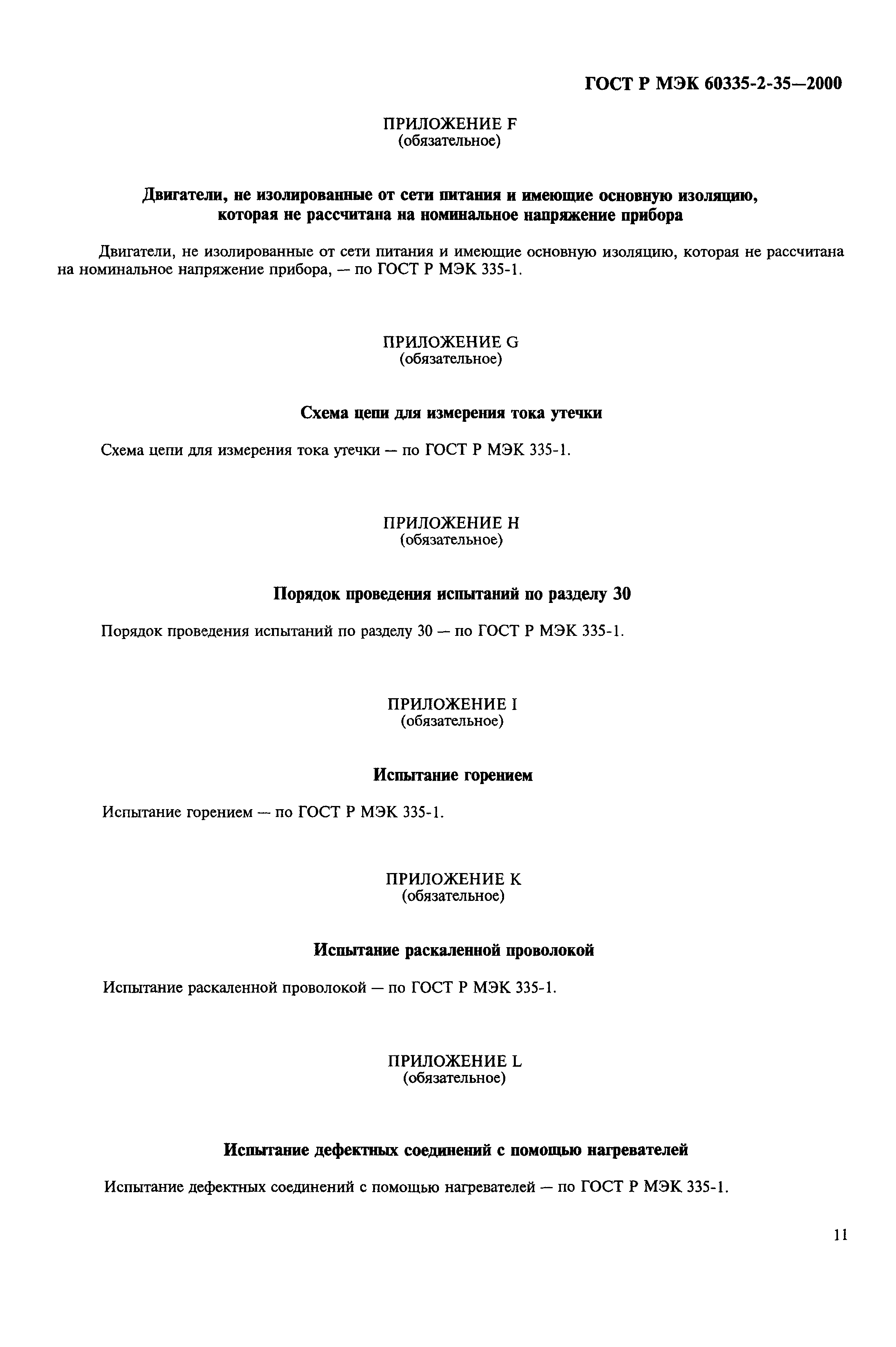 ГОСТ Р МЭК 60335-2-35—2000

ПРИЛОЖЕНИЕ F
(обязательное)

Двигатели, не изолированные от сети питания и имеющие основную изоляцию, которая не рассчитана на номинальное напряжение прибора

Двигатели, не изолированные от сети питания и имеющие основную изоляцию, которая не рассчитана на номинальное напряжение прибора, — по ГОСТ Р МЭК 335-1.

ПРИЛОЖЕНИЕ G
(обязательное)

Схема цепи для измерения тока утечки

Схема цепи для измерения тока утечки — по ГОСТ Р МЭК 335-1.

ПРИЛОЖЕНИЕ H
(обязательное)

Порядок проведения испытаний по разделу 30

Порядок проведения испытаний по разделу 30 — по ГОСТ Р МЭК 335-1.

ПРИЛОЖЕНИЕ I
(обязательное)

Испытание горением

Испытание горением — по ГОСТ Р МЭК 335-1.

ПРИЛОЖЕНИЕ K
(обязательное)

Испытание раскаленной проволокой

Испытание раскаленной проволокой — по ГОСТ Р МЭК 335-1.

ПРИЛОЖЕНИЕ L
(обязательное)

Испытание дефектных соединений с помощью нагревателей

Испытание дефектных соединений с помощью нагревателей — по ГОСТ Р МЭК 335-1.

11